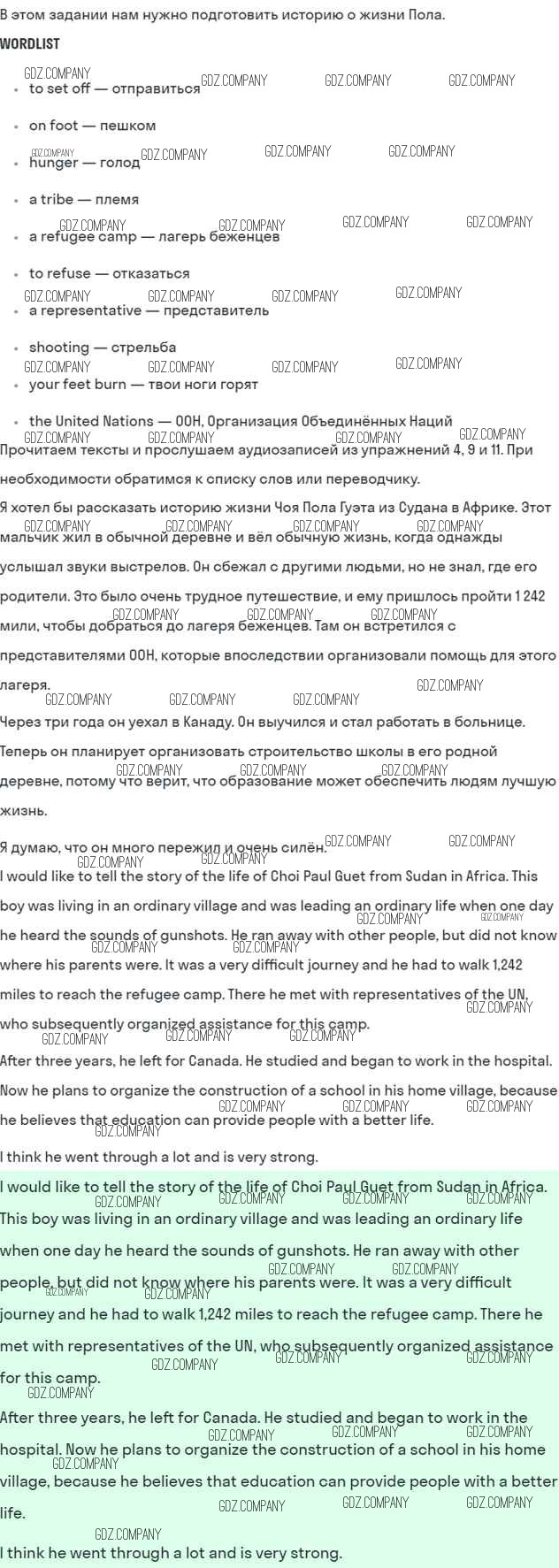 В этом задании нам нужно подготовить историю о жизни Пола.

WORDLIST

- to set off — отправиться
- on foot — пешком
- hunger — голод
- a tribe — племя
- a refugee camp — лагерь беженцев
- to refuse — отказаться
- a representative — представитель
- shooting — стрельба
- your feet burn — твои ноги горят
- the United Nations — ООН, Организация Объединённых Наций

Прочитаем тексты и прослушаем аудиозаписей из упражнений 4, 9 и 11. При необходимости обратимся к списку слов или переводчику.

Я хотел бы рассказать историю жизни Чоя Пола Гуэта из Судана в Африке. Этот мальчик жил в обычной деревне и вёл обычную жизнь, когда однажды услышал звуки выстрелов. Он сбежал с другими людьми, но не знал, где его родители. Это было очень трудное путешествие, и ему пришлось пройти 1 242 мили, чтобы добраться до лагеря беженцев. Там он встретился с представителями ООН, которые впоследствии организовали помощь для этого лагеря.

Через три года он уехал в Канаду. Он выучился и стал работать в больнице. Теперь он планирует организовать строительство школы в его родной деревне, потому что верит, что образование может обеспечить людям лучшую жизнь.

Я думаю, что он много пережил и очень силён.

I would like to tell the story of the life of Choi Paul Guet from Sudan in Africa. This boy was living in an ordinary village and was leading an ordinary life when one day he heard the sounds of gunshots. He ran away with other people, but did not know where his parents were. It was a very difficult journey and he had to walk 1,242 miles to reach the refugee camp. There he met with representatives of the UN, who subsequently organized assistance for this camp.

After three years, he left for Canada. He studied and began to work in the hospital. Now he plans to organize the construction of a school in his home village, because he believes that education can provide people with a better life.

I think he went through a lot and is very strong.

I would like to tell the story of the life of Choi Paul Guet from Sudan in Africa. This boy was living in an ordinary village and was leading an ordinary life when one day he heard the sounds of gunshots. He ran away with other people, but did not know where his parents were. It was a very difficult journey and he had to walk 1,242 miles to reach the refugee camp. There he met with representatives of the UN, who subsequently organized assistance for this camp.

After three years, he left for Canada. He studied and began to work in the hospital. Now he plans to organize the construction of a school in his home village, because he believes that education can provide people with a better life.

I think he went through a lot and is very strong.

GDZ.COMPANY